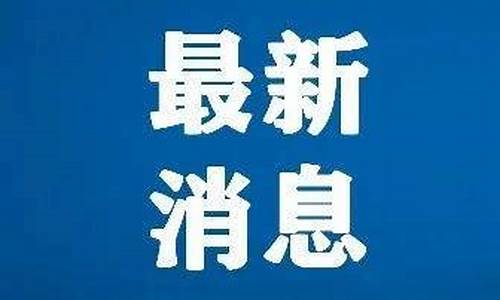 最新
消息